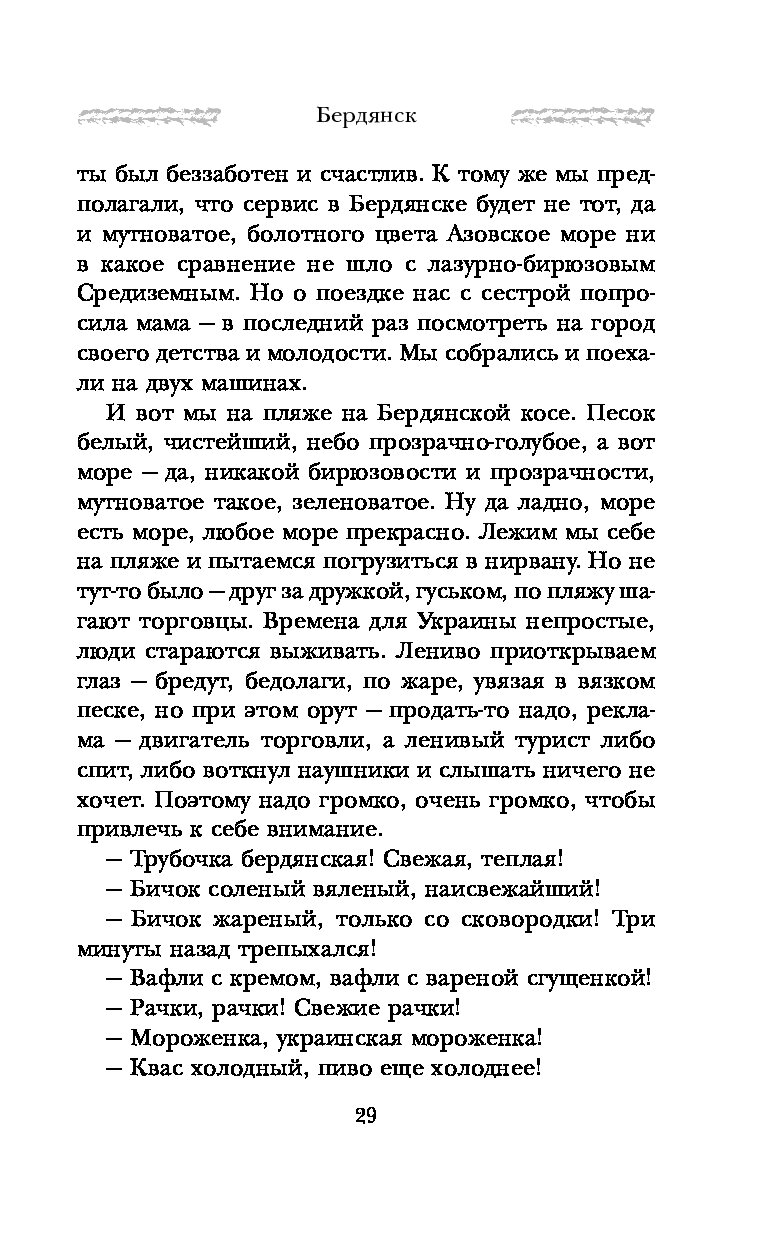 Бердянск

ты был беззаботен и счастлив. К тому же мы предполагали, что сервис в Бердянске будет не тот, да и мутноватое, болотного цвета Азовское море ни в какое сравнение не шло с лазурно-бирюзовым Средиземным. Но о поездке нас с сестрой попросила мама — в последний раз посмотреть на город своего детства и молодости. Мы собрались и поехали на двух машинах.

И вот мы на пляже на Бердянской косе. Песок белый, чистейший, небо прозрачно-голубое, а вот море — да, никакой бирюзовости и прозрачности, мутноватое такое, зеленоватое. Ну да ладно, море есть море, любое море прекрасно. Лежим мы себе на пляже и пытаемся погрузиться в нирвану. Но не тут-то было — друг за дружкой, гуськом, по пляжу шагают торговцы. Времена для Украины непростые, люди стараются выживать. Лениво приоткрываем глаз — бредут, бедолаги, по жаре, увязая в вязком песке, но при этом орут — продать-то надо, реклама — двигатель торговли, а ленивый турист либо спит, либо воткнул наушники и слышать ничего не хочет. Поэтому надо громко, очень громко, чтобы привлечь к себе внимание.

— Трубочка бердянская! Свежая, теплая!

— Бичок соленый вяленый, наисвежайший!

— Бичок жареный, только со сковородки! Три минуты назад трепыхался!

— Вафли с кремом, вафли с вареной сгущенкой!

— Рачки, рачки! Свежие рачки!

— Мороженка, украинская мороженка!

— Квас холодный, пиво еще холоднее!

29